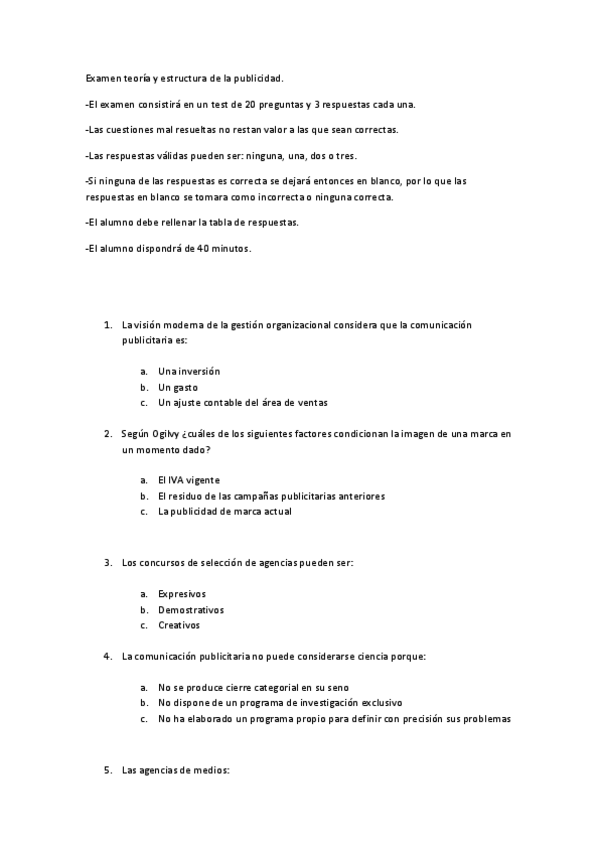 Examen teoría y estructura de la publicidad.

-El examen consistirá en un test de 20 preguntas y 3 respuestas cada una.

-Las cuestiones mal resueltas no restan valor a las que sean correctas.

-Las respuestas válidas pueden ser: ninguna, una, dos o tres.

-Si ninguna de las respuestas es correcta se dejará entonces en blanco, por lo que las respuestas en blanco se tomara como incorrecta o ninguna correcta.

-El alumno debe rellenar la tabla de respuestas.

-El alumno dispondrá de 40 minutos.

1. La visión moderna de la gestión organizacional considera que la comunicación publicitaria es:

a. Una inversión
b. Un gasto
c. Un ajuste contable del área de ventas

2. Según Ogilvy ¿cuáles de los siguientes factores condicionan la imagen de una marca en un momento dado?

a. El IVA vigente
b. El residuo de las campañas publicitarias anteriores
c. La publicidad de marca actual

3. Los concursos de selección de agencias pueden ser:

a. Expresivos
b. Demostrativos
c. Creativos

4. La comunicación publicitaria no puede considerarse ciencia porque:

a. No se produce cierre categorial en su seno
b. No dispone de un programa de investigación exclusivo
c. No ha elaborado un programa propio para definir con precisión sus problemas

5. Las agencias de medios: